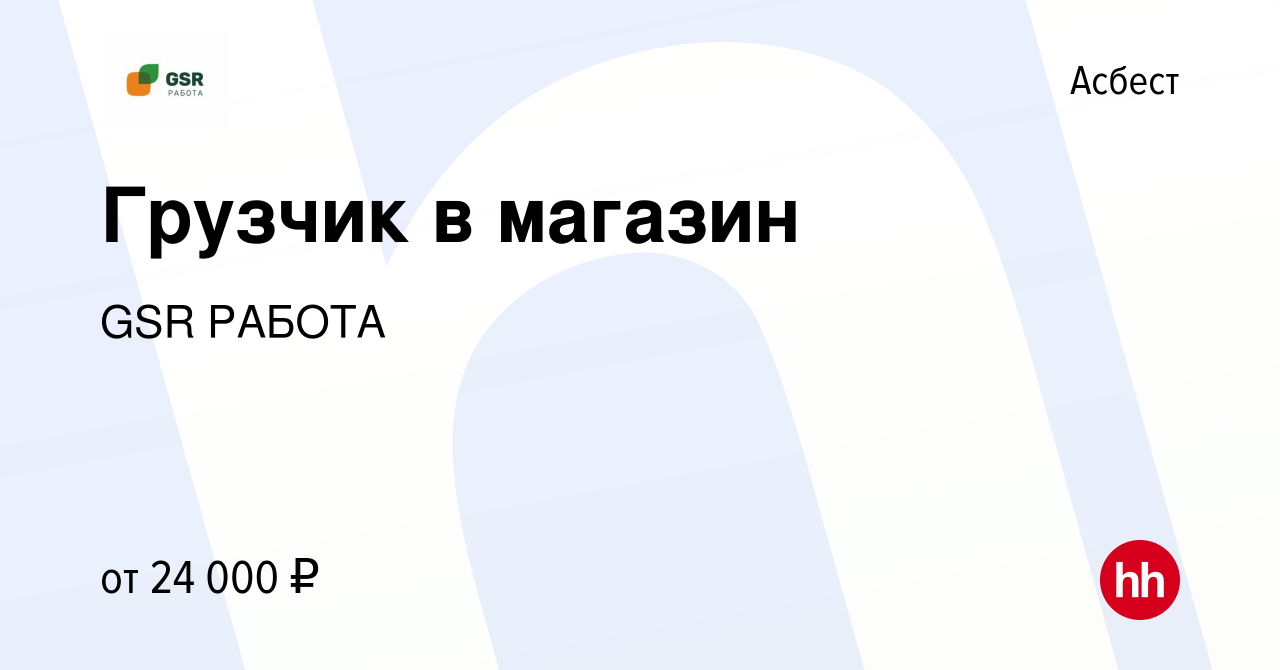 GSR
РАБОТА

Асбест

Грузчик в магазин

GSR РАБОТА

от 24 000 ₽

hh